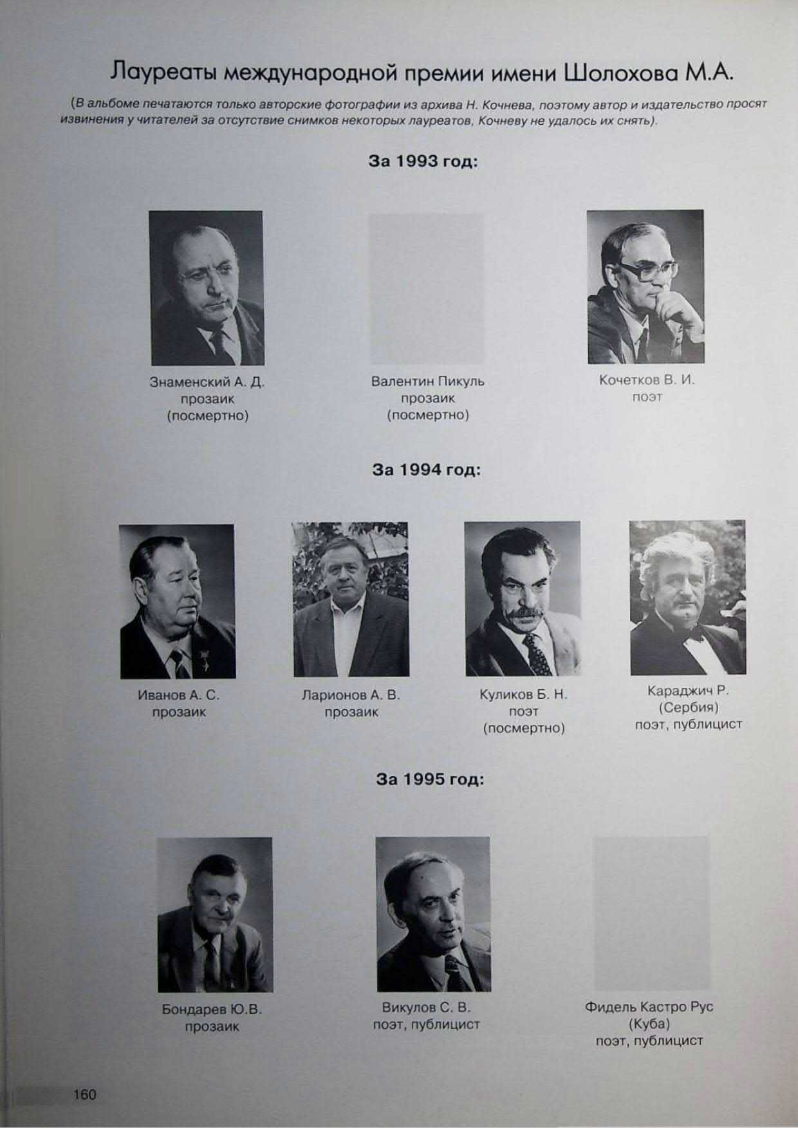 Лауреаты международной премии имени Шолохова М.А.

(В альбоме печатаются только авторские фотографии из архива Н. Кочнева, поэтому автор и издательство просят извинения у читателей за отсутствие снимков некоторых лауреатов, Кочневу не удалось их снять).

За 1993 год:

Знаменский А. Д.
прозаик
(посмертно)

Валентин Пикуль
прозаик
(посмертно)

Кочетков В. И.
поэт

За 1994 год:

Иванов А. С.
прозаик

Ларионов А. В.
прозаик

Куликов Б. Н.
поэт
(посмертно)

Караджич Р.
(Сербия)
поэт, публицист

За 1995 год:

Бондарев Ю.В.
прозаик

Викулов С. В.
поэт, публицист

Фидель Кастро Рус
(Куба)
поэт, публицист

160